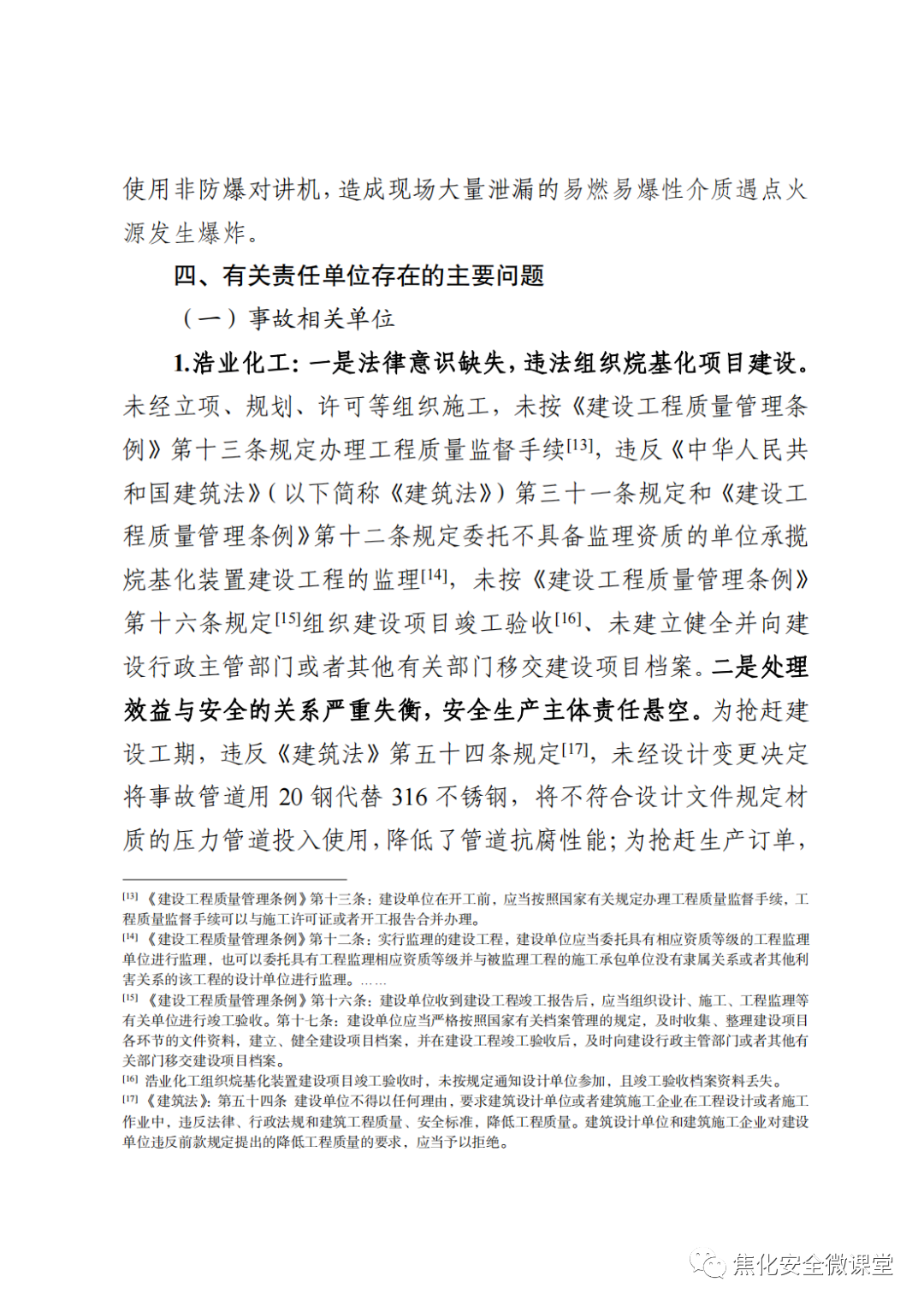 使用非防爆对讲机，造成现场大量泄漏的易燃易爆性介质遇点火源发生爆炸。

四、有关责任单位存在的主要问题

（一）事故相关单位

1.浩业化工：一是法律意识缺失，违法组织烷基化项目建设。未经立项、规划、许可等组织施工，未按《建设工程质量管理条例》第十三条规定办理工程质量监督手续[13]，违反《中华人民共和国建筑法》（以下简称《建筑法》）第三十一条规定和《建设工程质量管理条例》第十二条规定委托不具备监理资质的单位承揽烷基化装置建设工程的监理[14]，未按《建设工程质量管理条例》第十六条规定[15]组织建设项目竣工验收[16]、未建立健全并向建设行政主管部门或者其他有关部门移交建设项目档案。二是处理效益与安全的关系严重失衡，安全生产主体责任悬空。为抢赶建设工期，违反《建筑法》第五十四条规定[17]，未经设计变更决定将事故管道用 20 钢代替 316 不锈钢，将不符合设计文件规定材质的压力管道投入使用，降低了管道抗腐性能；为抢赶生产订单，

[13]《建设工程质量管理条例》第十三条：建设单位在开工前，应当按照国家有关规定办理工程质量监督手续，工程质量监督手续可以与施工许可证或者开工报告合并办理。

[14]《建设工程质量管理条例》第十二条：实行监理的建设工程，建设单位应当委托具有相应资质等级的工程监理单位进行监理，也可以委托具有工程监理相应资质等级并与被监理工程的施工承包单位没有隶属关系或者其他利害关系的该工程的设计单位进行监理。……

[15]《建设工程质量管理条例》第十六条：建设单位收到建设工程竣工报告后，应当组织设计、施工、工程监理等有关单位进行竣工验收。第十七条：建设单位应当严格按照国家有关档案管理的规定，及时收集、整理建设项目各环节的文件资料，建立、健全建设项目档案，并在建设工程竣工验收后，及时向建设行政主管部门或者其他有关部门移交建设项目档案。

[16] 浩业化工组织烷基化装置建设项目竣工验收时，未按规定通知设计单位参加，且竣工验收档案资料丢失。

[17]《建筑法》：第五十四条 建设单位不得以任何理由，要求建筑设计单位或者建筑施工企业在工程设计或者施工作业中，违反法律、行政法规和建筑工程质量、安全标准，降低工程质量。建筑设计单位和建筑施工企业对建设单位违反前款规定提出的降低工程质量的要求，应当予以拒绝。

焦化安全微课堂